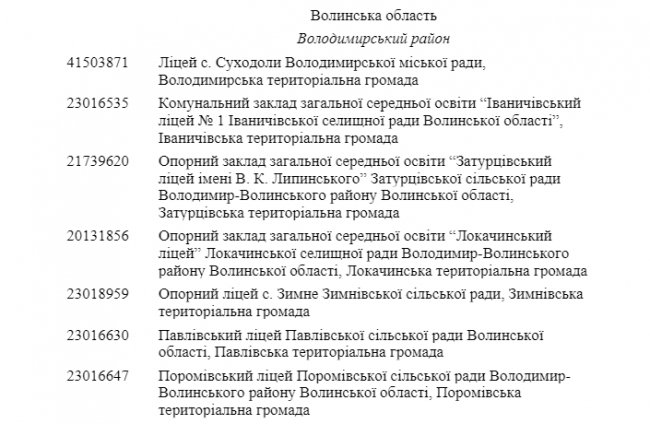 Волинська область

Володимирський район

| | |
|---|---|
| 41503871 | Ліцей с. Суходоли Володимирської міської ради, Володимирська територіальна громада |
| 23016535 | Комунальний заклад загальної середньої освіти “Іваничівський ліцей № 1 Іваничівської селищної ради Волинської області”, Іваничівська територіальна громада |
| 21739620 | Опорний заклад загальної середньої освіти “Затурцівський ліцей імені В. К. Липинського” Затурцівської сільської ради Володимир-Волинського району Волинської області, Затурцівська територіальна громада |
| 20131856 | Опорний заклад загальної середньої освіти “Локачинський ліцей” Локачинської селищної ради Володимир-Волинського району Волинської області, Локачинська територіальна громада |
| 23018959 | Опорний ліцей с. Зимне Зимнівської сільської ради, Зимнівська територіальна громада |
| 23016630 | Павлівський ліцей Павлівської сільської ради Волинської області, Павлівська територіальна громада |
| 23016647 | Поромівський ліцей Поромівської сільської ради Володимир-Волинського району Волинської області, Поромівська територіальна громада |